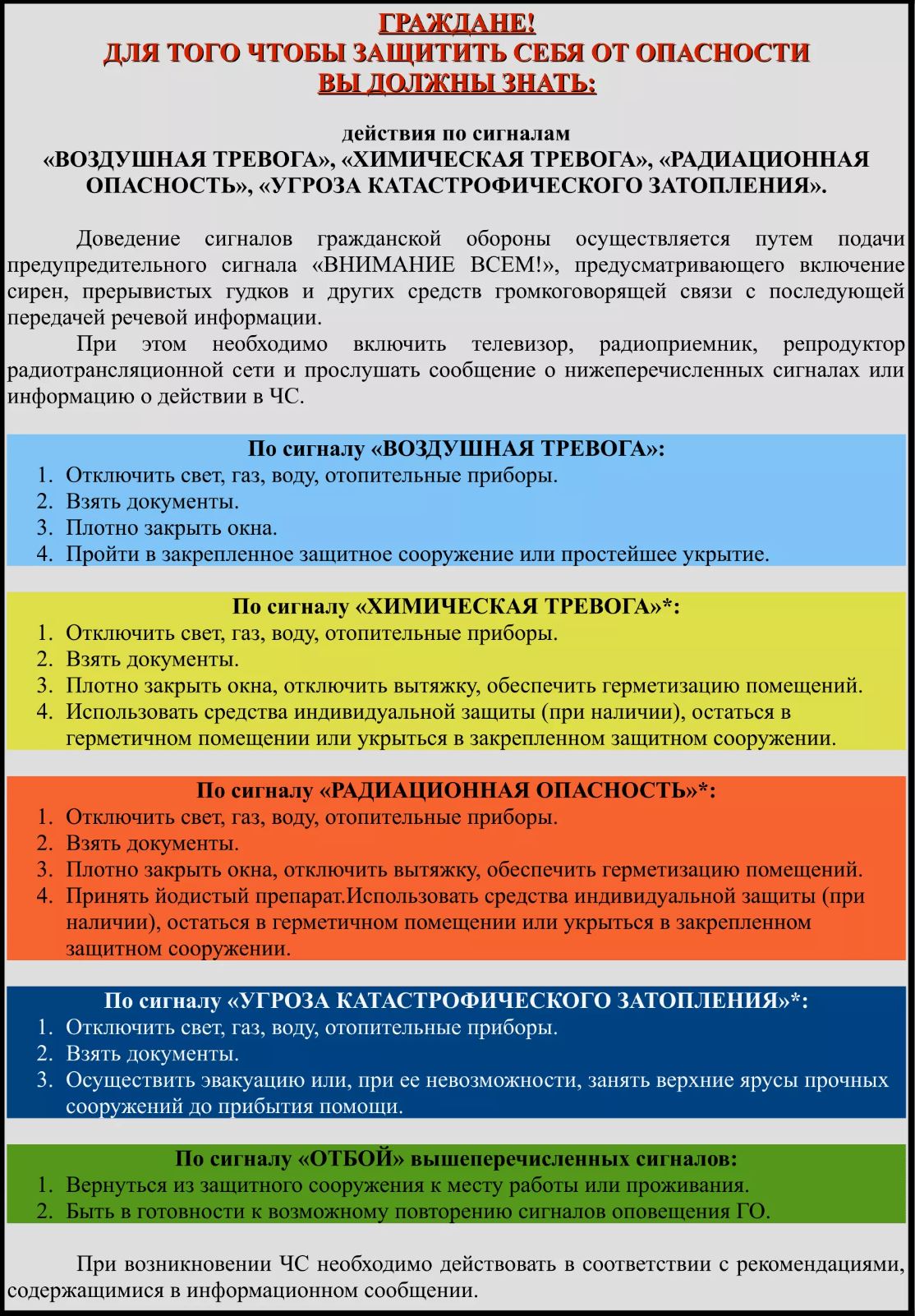 ГРАЖДАНЕ!
ДЛЯ ТОГО ЧТОБЫ ЗАЩИТИТЬ СЕБЯ ОТ ОПАСНОСТИ
ВЫ ДОЛЖНЫ ЗНАТЬ:

действия по сигналам
«ВОЗДУШНАЯ ТРЕВОГА», «ХИМИЧЕСКАЯ ТРЕВОГА», «РАДИАЦИОННАЯ ОПАСНОСТЬ», «УГРОЗА КАТАСТРОФИЧЕСКОГО ЗАТОПЛЕНИЯ».

Доведение сигналов гражданской обороны осуществляется путем подачи предупредительного сигнала «ВНИМАНИЕ ВСЕМ!», предусматривающего включение сирен, прерывистых гудков и других средств громкоговорящей связи с последующей передачей речевой информации.

При этом необходимо включить телевизор, радиоприемник, репродуктор радиотрансляционной сети и прослушать сообщение о нижеперечисленных сигналах или информацию о действии в ЧС.

По сигналу «ВОЗДУШНАЯ ТРЕВОГА»:
1. Отключить свет, газ, воду, отопительные приборы.
2. Взять документы.
3. Плотно закрыть окна.
4. Пройти в закрепленное защитное сооружение или простейшее укрытие.

По сигналу «ХИМИЧЕСКАЯ ТРЕВОГА»*:
1. Отключить свет, газ, воду, отопительные приборы.
2. Взять документы.
3. Плотно закрыть окна, отключить вытяжку, обеспечить герметизацию помещений.
4. Использовать средства индивидуальной защиты (при наличии), остаться в герметичном помещении или укрыться в закрепленном защитном сооружении.

По сигналу «РАДИАЦИОННАЯ ОПАСНОСТЬ»*:
1. Отключить свет, газ, воду, отопительные приборы.
2. Взять документы.
3. Плотно закрыть окна, отключить вытяжку, обеспечить герметизацию помещений.
4. Принять йодистый препарат.Использовать средства индивидуальной защиты (при наличии), остаться в герметичном помещении или укрыться в закрепленном защитном сооружении.

По сигналу «УГРОЗА КАТАСТРОФИЧЕСКОГО ЗАТОПЛЕНИЯ»*:
1. Отключить свет, газ, воду, отопительные приборы.
2. Взять документы.
3. Осуществить эвакуацию или, при ее невозможности, занять верхние ярусы прочных сооружений до прибытия помощи.

По сигналу «ОТБОЙ» вышеперечисленных сигналов:
1. Вернуться из защитного сооружения к месту работы или проживания.
2. Быть в готовности к возможному повторению сигналов оповещения ГО.

При возникновении ЧС необходимо действовать в соответствии с рекомендациями, содержащимися в информационном сообщении.